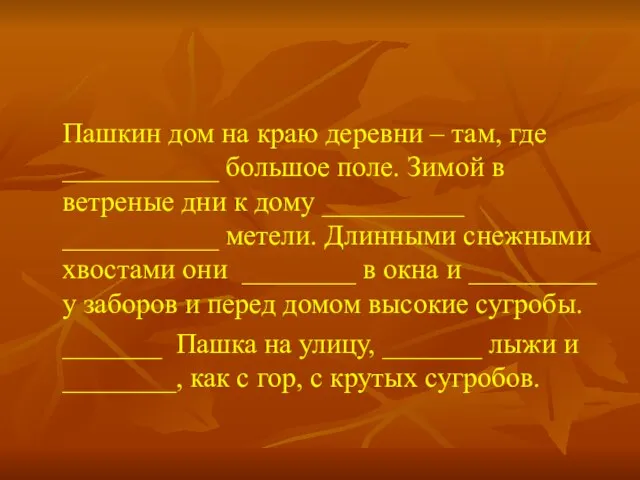 Пашкин дом на краю деревни – там, где ___________ большое поле. Зимой в ветреные дни к дому __________ ___________ метели. Длинными снежными хвостами они ________ в окна и _________ у заборов и перед домом высокие сугробы.

_______ Пашка на улицу, _______ лыжи и ________, как с гор, с крутых сугробов.